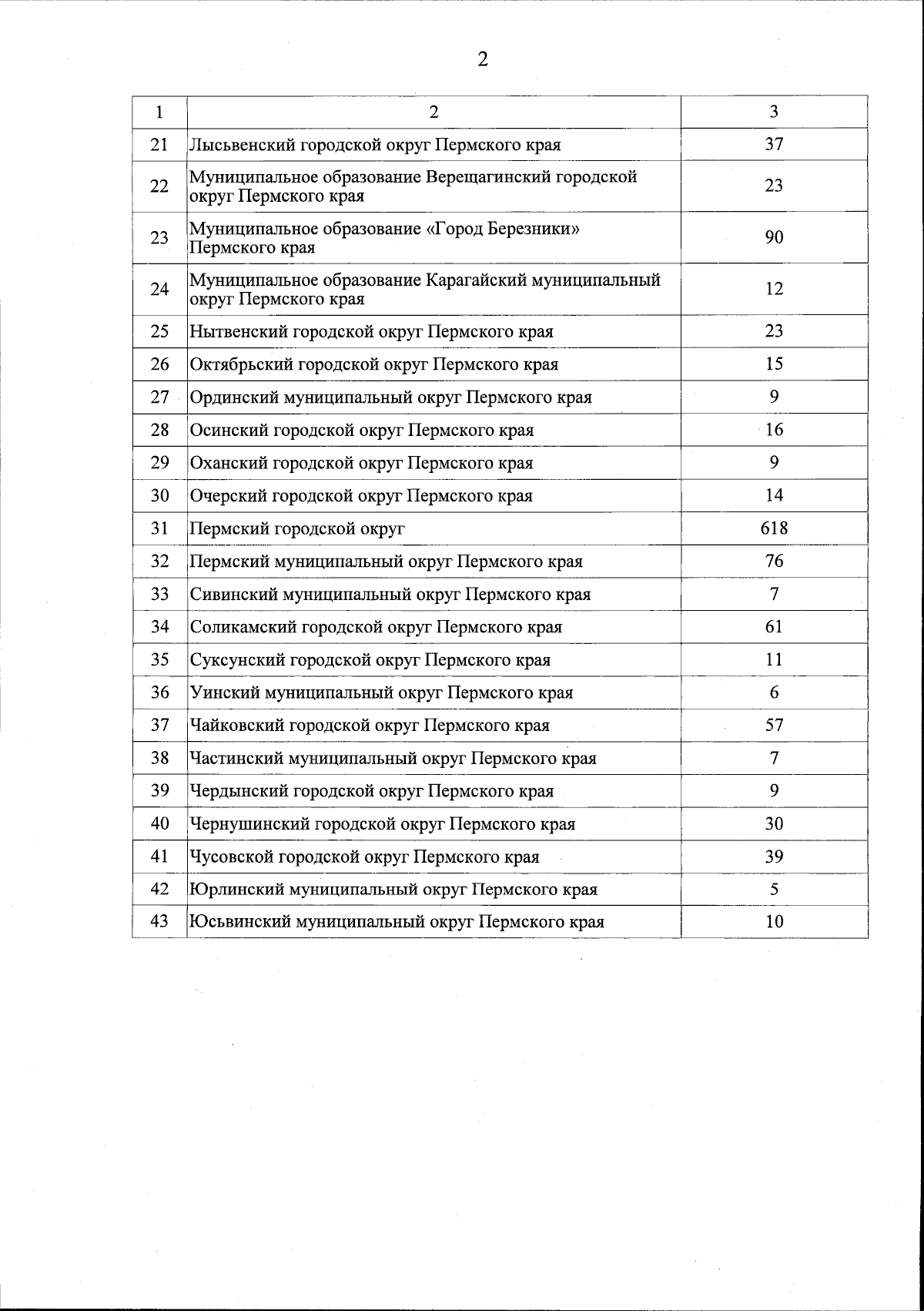 2

| 1 | 2 | 3 |
|---|---|---|
| 21 | Лысьвенский городской округ Пермского края | 37 |
| 22 | Муниципальное образование Верещагинский городской округ Пермского края | 23 |
| 23 | Муниципальное образование «Город Березники» Пермского края | 90 |
| 24 | Муниципальное образование Карагайский муниципальный округ Пермского края | 12 |
| 25 | Нытвенский городской округ Пермского края | 23 |
| 26 | Октябрьский городской округ Пермского края | 15 |
| 27 | Ординский муниципальный округ Пермского края | 9 |
| 28 | Осинский городской округ Пермского края | 16 |
| 29 | Оханский городской округ Пермского края | 9 |
| 30 | Очерский городской округ Пермского края | 14 |
| 31 | Пермский городской округ | 618 |
| 32 | Пермский муниципальный округ Пермского края | 76 |
| 33 | Сивинский муниципальный округ Пермского края | 7 |
| 34 | Соликамский городской округ Пермского края | 61 |
| 35 | Суксунский городской округ Пермского края | 11 |
| 36 | Уинский муниципальный округ Пермского края | 6 |
| 37 | Чайковский городской округ Пермского края | 57 |
| 38 | Частинский муниципальный округ Пермского края | 7 |
| 39 | Чердынский городской округ Пермского края | 9 |
| 40 | Чернушинский городской округ Пермского края | 30 |
| 41 | Чусовской городской округ Пермского края | 39 |
| 42 | Юрлинский муниципальный округ Пермского края | 5 |
| 43 | Юсьвинский муниципальный округ Пермского края | 10 |